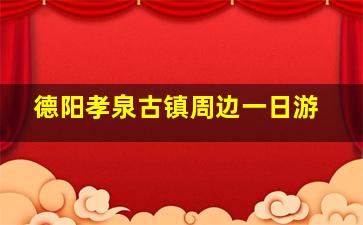 德阳孝泉古镇周边一日游